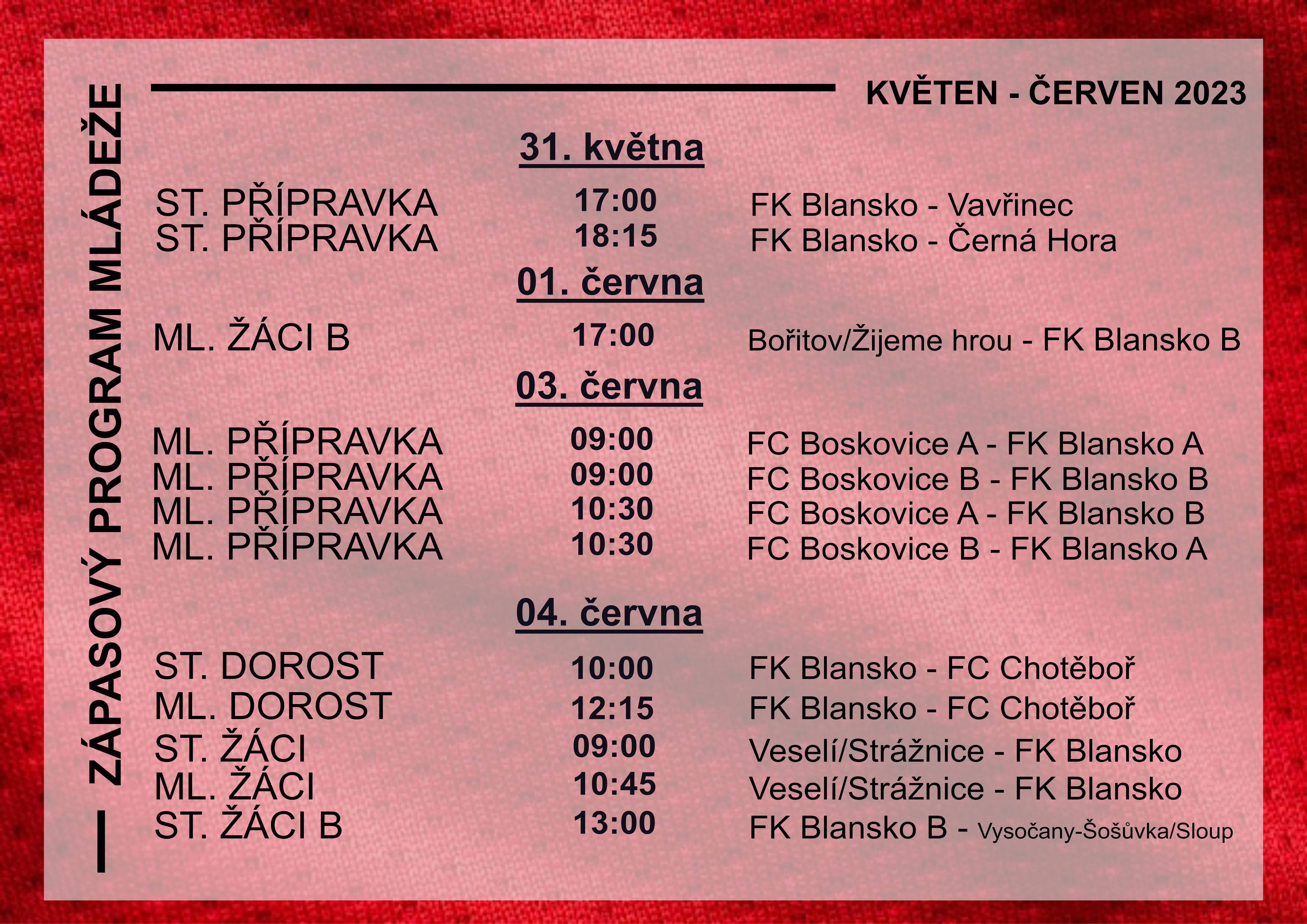 ZÁPASOVÝ PROGRAM MLÁDEŽE

KVĚTEN - ČERVEN 2023

31. května

ST. PŘÍPRAVKA 17:00 FK Blansko - Vavřinec
ST. PŘÍPRAVKA 18:15 FK Blansko - Černá Hora

01. června

ML. ŽÁCI B 17:00 Bořitov/Žijeme hrou - FK Blansko B

03. června

ML. PŘÍPRAVKA 09:00 FC Boskovice A - FK Blansko A
ML. PŘÍPRAVKA 09:00 FC Boskovice B - FK Blansko B
ML. PŘÍPRAVKA 10:30 FC Boskovice A - FK Blansko B
ML. PŘÍPRAVKA 10:30 FC Boskovice B - FK Blansko A

04. června

ST. DOROST 10:00 FK Blansko - FC Chotěboř
ML. DOROST 12:15 FK Blansko - FC Chotěboř
ST. ŽÁCI 09:00 Veselí/Strážnice - FK Blansko
ML. ŽÁCI 10:45 Veselí/Strážnice - FK Blansko
ST. ŽÁCI B 13:00 FK Blansko B - Vysočany-Šošůvka/Sloup